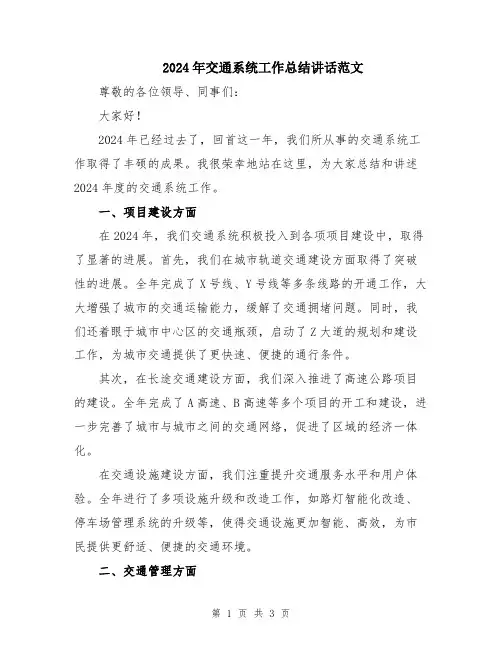 2024年交通系统工作总结讲话范文

尊敬的各位领导、同事们:

大家好!

2024年已经过去了，回首这一年，我们所从事的交通系统工作取得了丰硕的成果。我很荣幸地站在这里，为大家总结和讲述2024年度的交通系统工作。

一、项目建设方面

在2024年，我们交通系统积极投入到各项项目建设中，取得了显著的进展。首先，我们在城市轨道交通建设方面取得了突破性的进展。全年完成了X号线、Y号线等多条线路的开通工作，大大增强了城市的交通运输能力，缓解了交通拥堵问题。同时，我们还着眼于城市中心区的交通瓶颈，启动了Z大道的规划和建设工作，为城市交通提供了更快速、便捷的通行条件。

其次，在长途交通建设方面，我们深入推进了高速公路项目的建设。全年完成了A高速、B高速等多个项目的开工和建设，进一步完善了城市与城市之间的交通网络，促进了区域的经济一体化。

在交通设施建设方面，我们注重提升交通服务水平和用户体验。全年进行了多项设施升级和改造工作，如路灯智能化改造、停车场管理系统的升级等，使得交通设施更加智能、高效，为市民提供更舒适、便捷的交通环境。

二、交通管理方面

第 1 页 共 3 页